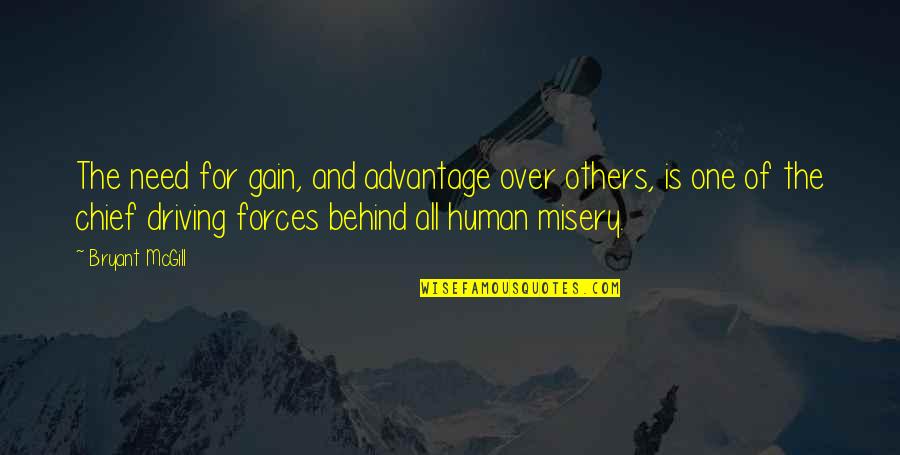 The need for gain, and advantage over others, is one of the chief driving forces behind all human misery.

~ Bryant McGill

WISEFAMOUSQUOTES.COM